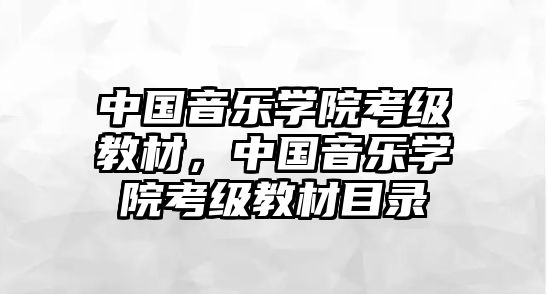 中国音乐学院考级教材，中国音乐学院考级教材目录